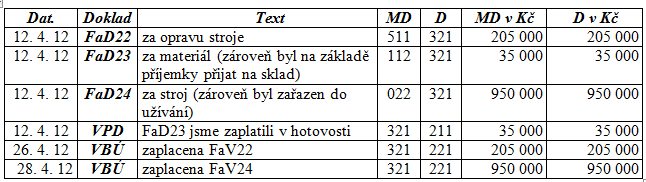 | Dat. | Doklad | Text | MD | D | MD v Kč | D v Kč |
|---|---|---|---|---|---|---|
| 12. 4. 12 | FaD22 | za opravu stroje | 511 | 321 | 205 000 | 205 000 |
| 12. 4. 12 | FaD23 | za materiál (zároveň byl na základě příjemky přijat na sklad) | 112 | 321 | 35 000 | 35 000 |
| 12. 4. 12 | FaD24 | za stroj (zároveň byl zařazen do užívání) | 022 | 321 | 950 000 | 950 000 |
| 12. 4. 12 | VPD | FaD23 jsme zaplatili v hotovosti | 321 | 211 | 35 000 | 35 000 |
| 26. 4. 12 | VBÚ | zaplacena FaV22 | 321 | 221 | 205 000 | 205 000 |
| 28. 4. 12 | VBÚ | zaplacena FaV24 | 321 | 221 | 950 000 | 950 000 |